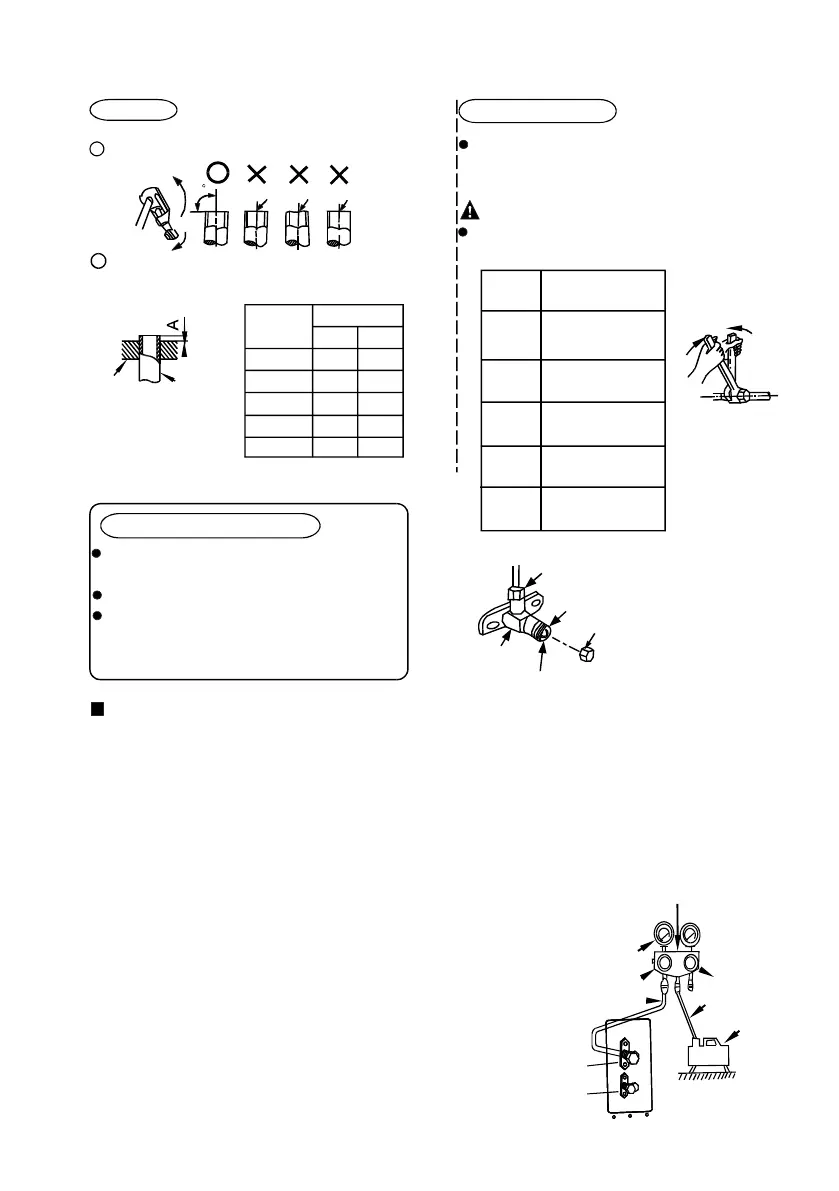 A